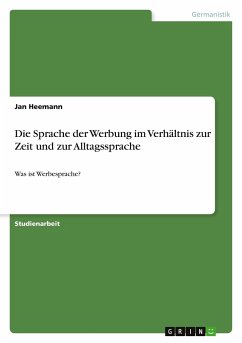 Germanistik

Jan Heemann

Die Sprache der Werbung im Verhältnis zur Zeit und zur Alltagssprache

Was ist Werbesprache?

Studienarbeit

GRIN